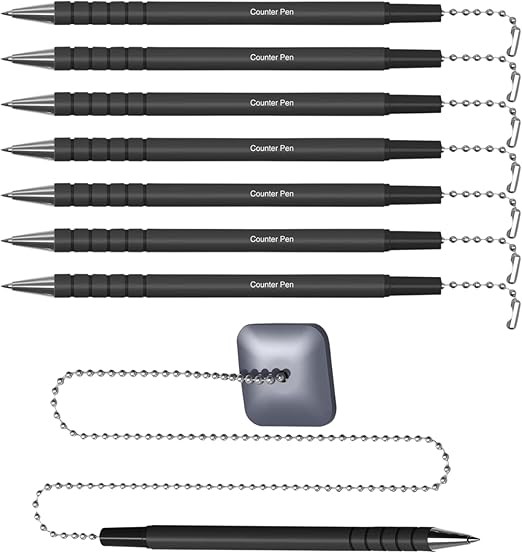 Counter Pen

Counter Pen

Counter Pen

Counter Pen

Counter Pen

Counter Pen

Counter Pen